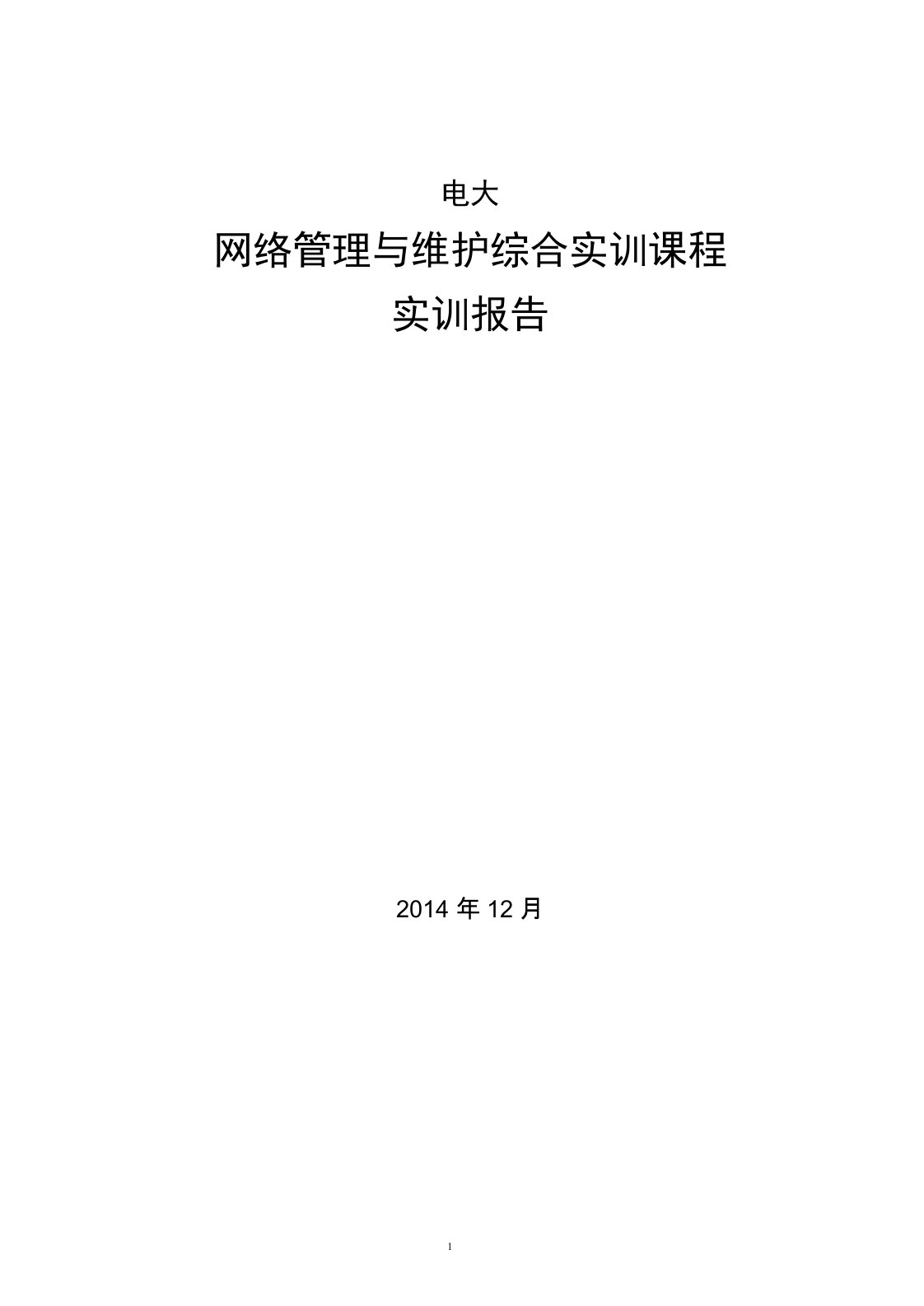 电大

网络管理与维护综合实训课程

实训报告

2014 年 12 月

1